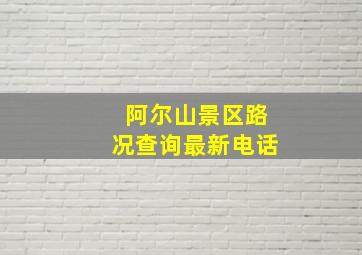 阿尔山景区路况查询最新电话